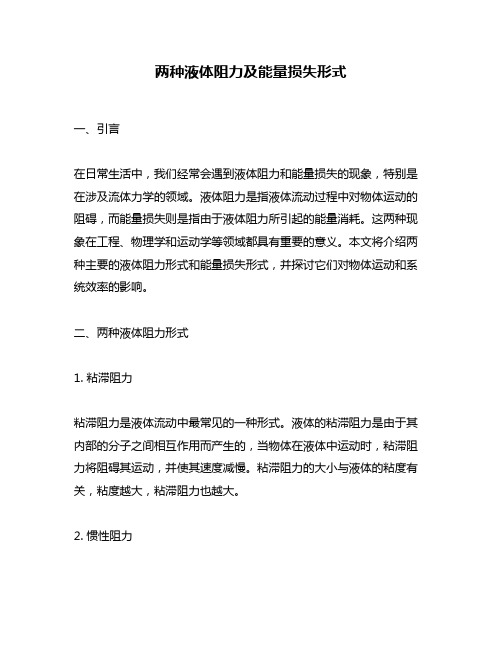 两种液体阻力及能量损失形式

一、引言

在日常生活中，我们经常会遇到液体阻力和能量损失的现象，特别是在涉及流体力学的领域。液体阻力是指液体流动过程中对物体运动的阻碍，而能量损失则是指由于液体阻力所引起的能量消耗。这两种现象在工程、物理学和运动学等领域都具有重要的意义。本文将介绍两种主要的液体阻力形式和能量损失形式，并探讨它们对物体运动和系统效率的影响。

二、两种液体阻力形式

1. 粘滞阻力

粘滞阻力是液体流动中最常见的一种形式。液体的粘滞阻力是由于其内部的分子之间相互作用而产生的，当物体在液体中运动时，粘滞阻力将阻碍其运动，并使其速度减慢。粘滞阻力的大小与液体的粘度有关，粘度越大，粘滞阻力也越大。

2. 惯性阻力